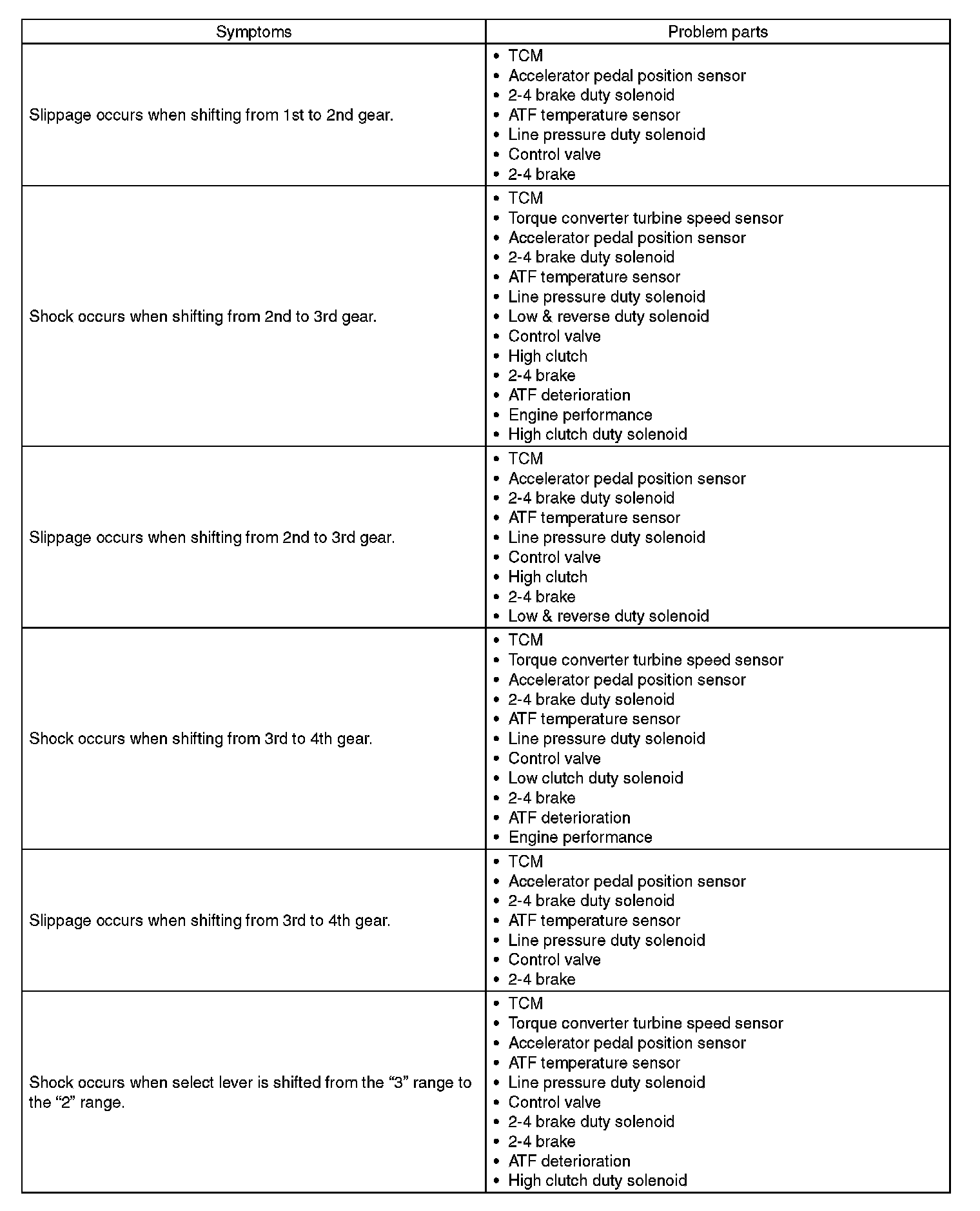 | Symptoms | Problem parts |
|---|---|
| Slippage occurs when shifting from 1st to 2nd gear. | • TCM<br>• Accelerator pedal position sensor<br>• 2-4 brake duty solenoid<br>• ATF temperature sensor<br>• Line pressure duty solenoid<br>• Control valve<br>• 2-4 brake |
| Shock occurs when shifting from 2nd to 3rd gear. | • TCM<br>• Torque converter turbine speed sensor<br>• Accelerator pedal position sensor<br>• 2-4 brake duty solenoid<br>• ATF temperature sensor<br>• Line pressure duty solenoid<br>• Low & reverse duty solenoid<br>• Control valve<br>• High clutch<br>• 2-4 brake<br>• ATF deterioration<br>• Engine performance<br>• High clutch duty solenoid |
| Slippage occurs when shifting from 2nd to 3rd gear. | • TCM<br>• Accelerator pedal position sensor<br>• 2-4 brake duty solenoid<br>• ATF temperature sensor<br>• Line pressure duty solenoid<br>• Control valve<br>• High clutch<br>• 2-4 brake<br>• Low & reverse duty solenoid |
| Shock occurs when shifting from 3rd to 4th gear. | • TCM<br>• Torque converter turbine speed sensor<br>• Accelerator pedal position sensor<br>• 2-4 brake duty solenoid<br>• ATF temperature sensor<br>• Line pressure duty solenoid<br>• Control valve<br>• Low clutch duty solenoid<br>• 2-4 brake<br>• ATF deterioration<br>• Engine performance |
| Slippage occurs when shifting from 3rd to 4th gear. | • TCM<br>• Accelerator pedal position sensor<br>• 2-4 brake duty solenoid<br>• ATF temperature sensor<br>• Line pressure duty solenoid<br>• Control valve<br>• 2-4 brake |
| Shock occurs when select lever is shifted from the “3” range to the “2” range. | • TCM<br>• Torque converter turbine speed sensor<br>• Accelerator pedal position sensor<br>• ATF temperature sensor<br>• Line pressure duty solenoid<br>• Control valve<br>• 2-4 brake duty solenoid<br>• 2-4 brake<br>• ATF deterioration<br>• High clutch duty solenoid |